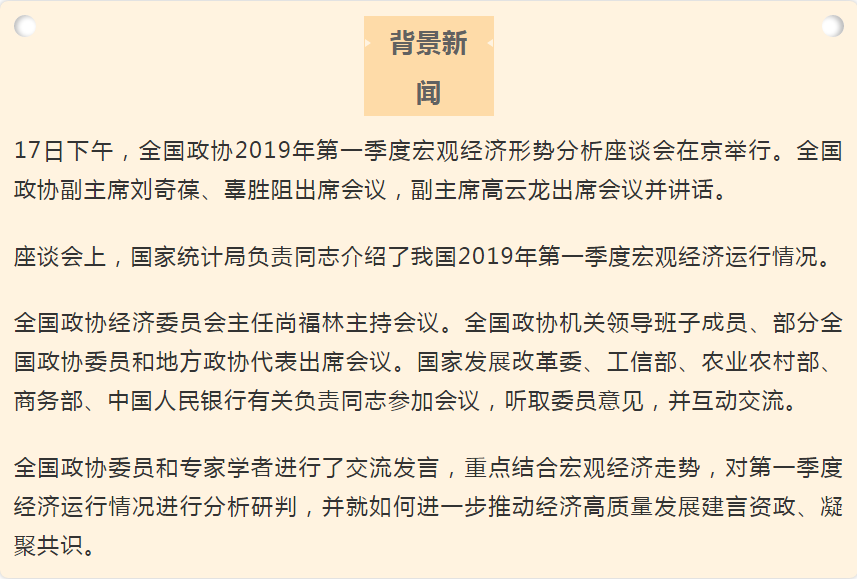 背景新闻

17日下午，全国政协2019年第一季度宏观经济形势分析座谈会在京举行。全国政协副主席刘奇葆、辜胜阻出席会议，副主席高云龙出席会议并讲话。

座谈会上，国家统计局负责同志介绍了我国2019年第一季度宏观经济运行情况。

全国政协经济委员会主任尚福林主持会议。全国政协机关领导班子成员、部分全国政协委员和地方政协代表出席会议。国家发展改革委、工信部、农业农村部、商务部、中国人民银行有关负责同志参加会议，听取委员意见，并互动交流。

全国政协委员和专家学者进行了交流发言，重点结合宏观经济走势，对第一季度经济运行情况进行分析研判，并就如何进一步推动经济高质量发展建言资政、凝聚共识。